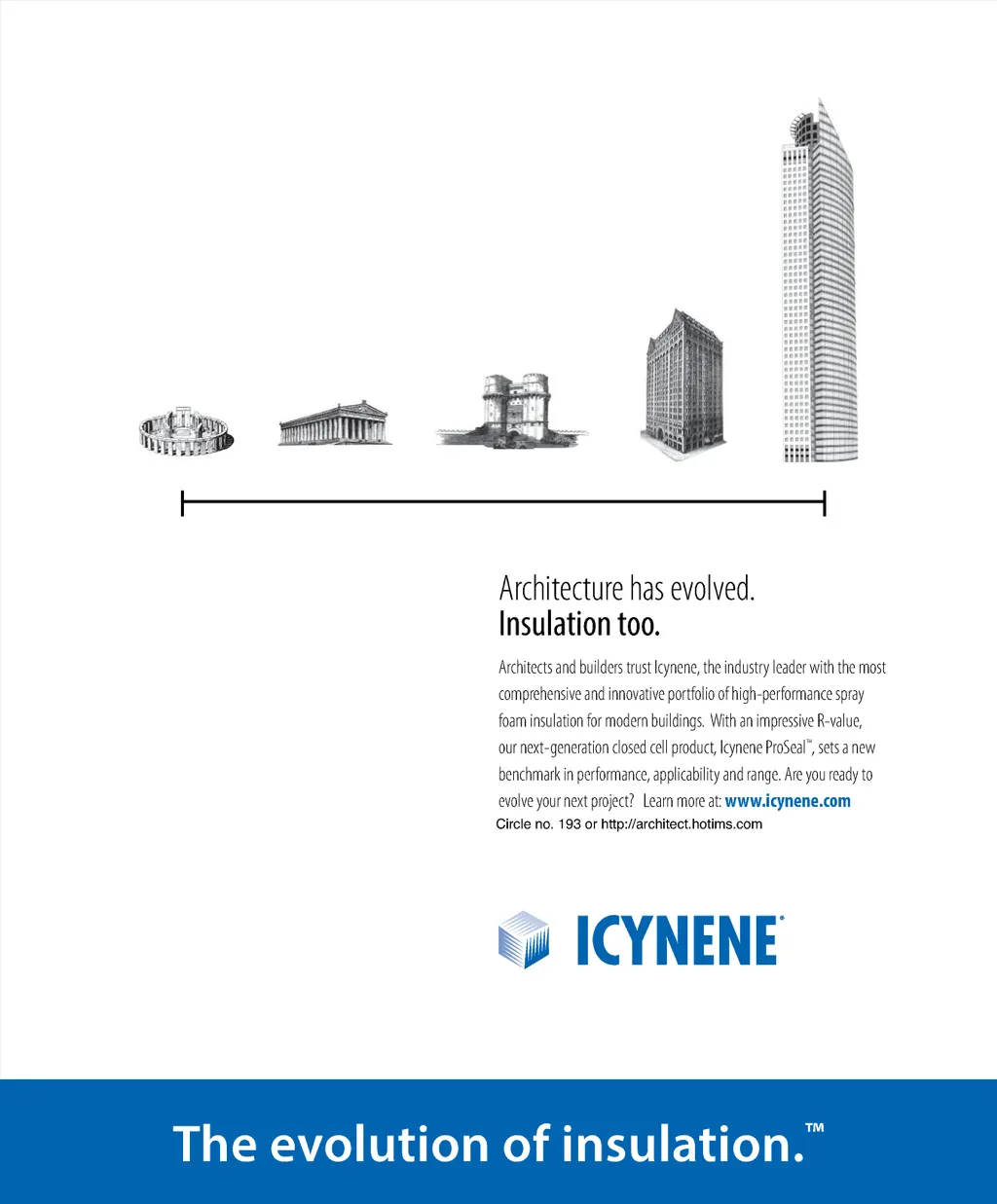 Architecture has evolved.
Insulation too.

Architects and builders trust Icynene, the industry leader with the most comprehensive and innovative portfolio of high-performance spray foam insulation for modern buildings. With an impressive R-value, our next-generation closed cell product, Icynene ProSeal™, sets a new benchmark in performance, applicability and range. Are you ready to evolve your next project? Learn more at: www.icynene.com

Circle no. 193 or http://architect.hotims.com

ICYNENE®

The evolution of insulation.™